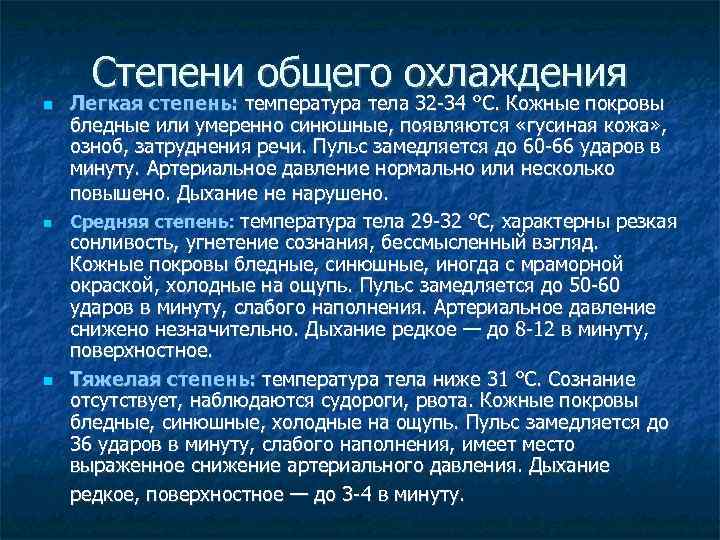 Степени общего охлаждения

Легкая степень: температура тела 32-34 °С. Кожные покровы бледные или умеренно синюшные, появляются «гусиная кожа», озноб, затруднения речи. Пульс замедляется до 60-66 ударов в минуту. Артериальное давление нормально или несколько повышено. Дыхание не нарушено.

Средняя степень: температура тела 29-32 °С, характерны резкая сонливость, угнетение сознания, бессмысленный взгляд. Кожные покровы бледные, синюшные, иногда с мраморной окраской, холодные на ощупь. Пульс замедляется до 50-60 ударов в минуту, слабого наполнения. Артериальное давление снижено незначительно. Дыхание редкое — до 8-12 в минуту, поверхностное.

Тяжелая степень: температура тела ниже 31 °С. Сознание отсутствует, наблюдаются судороги, рвота. Кожные покровы бледные, синюшные, холодные на ощупь. Пульс замедляется до 36 ударов в минуту, слабого наполнения, имеет место выраженное снижение артериального давления. Дыхание редкое, поверхностное — до 3-4 в минуту.